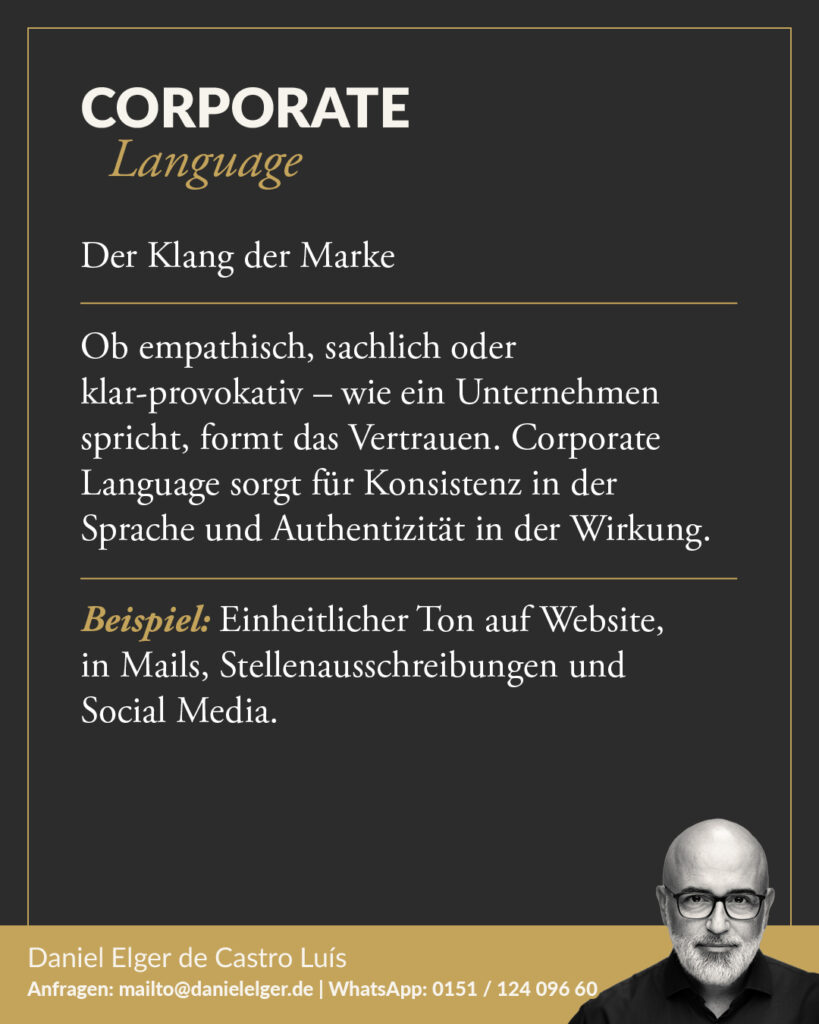 CORPORATE
Language

Der Klang der Marke

Ob empathisch, sachlich oder klar-provokativ – wie ein Unternehmen spricht, formt das Vertrauen. Corporate Language sorgt für Konsistenz in der Sprache und Authentizität in der Wirkung.

Beispiel: Einheitlicher Ton auf Website, in Mails, Stellenausschreibungen und Social Media.

Daniel Elger de Castro Luís
Anfragen: mailto@danielelger.de | WhatsApp: 0151 / 124 096 60